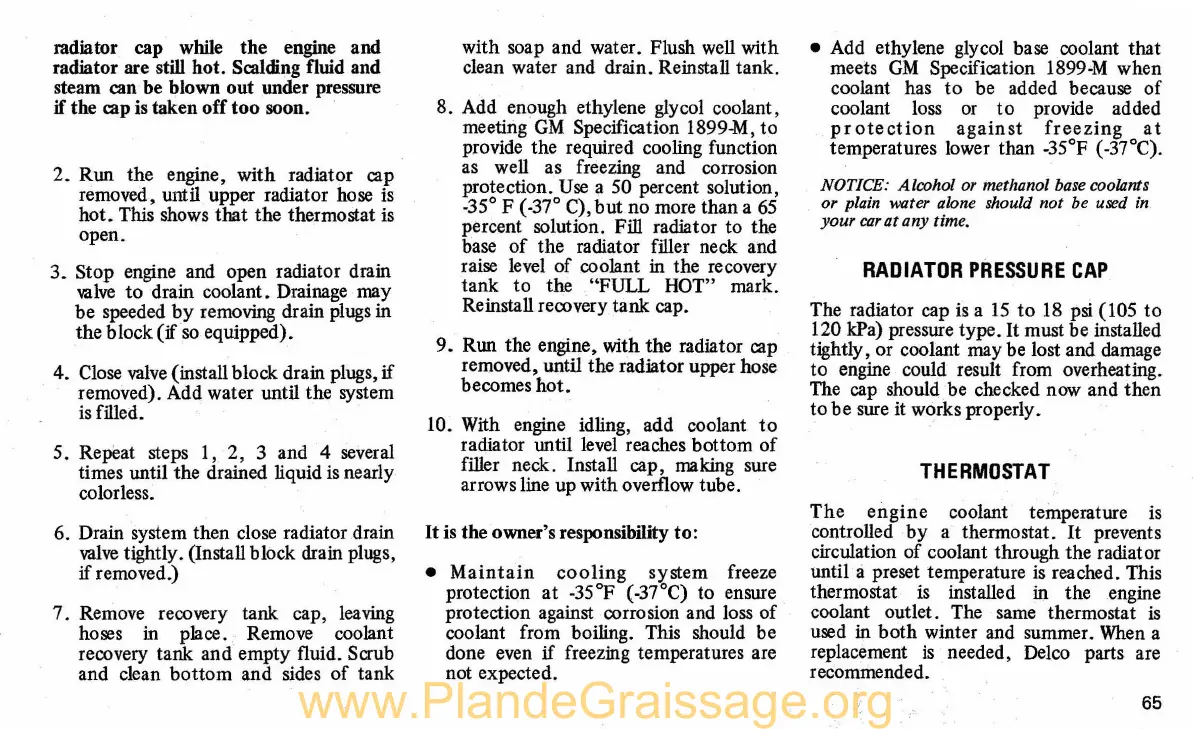 radiator cap while the engine and radiator are still hot. Scalding fluid and steam can be blown out under pressure if the cap is taken off too soon.

2. Run the engine, with radiator cap removed, until upper radiator hose is hot. This shows that the thermostat is open.

3. Stop engine and open radiator drain valve to drain coolant. Drainage may be speeded by removing drain plugs in the block (if so equipped).

4. Close valve (install block drain plugs, if removed). Add water until the system is filled.

5. Repeat steps 1, 2, 3 and 4 several times until the drained liquid is nearly colorless.

6. Drain system then close radiator drain valve tightly. (Install block drain plugs, if removed.)

7. Remove recovery tank cap, leaving hoses in place. Remove coolant recovery tank and empty fluid. Scrub and clean bottom and sides of tank with soap and water. Flush well with clean water and drain. Reinstall tank.

8. Add enough ethylene glycol coolant, meeting GM Specification 1899-M, to provide the required cooling function as well as freezing and corrosion protection. Use a 50 percent solution, -35° F (-37° C), but no more than a 65 percent solution. Fill radiator to the base of the radiator filler neck and raise level of coolant in the recovery tank to the "FULL HOT" mark. Reinstall recovery tank cap.

9. Run the engine, with the radiator cap removed, until the radiator upper hose becomes hot.

10. With engine idling, add coolant to radiator until level reaches bottom of filler neck. Install cap, making sure arrows line up with overflow tube.

It is the owner's responsibility to:

• Maintain cooling system freeze protection at -35°F (-37°C) to ensure protection against corrosion and loss of coolant from boiling. This should be done even if freezing temperatures are not expected.

• Add ethylene glycol base coolant that meets GM Specification 1899-M when coolant has to be added because of coolant loss or to provide added protection against freezing at temperatures lower than -35°F (-37°C).

NOTICE: Alcohol or methanol base coolants or plain water alone should not be used in your car at any time.

RADIATOR PRESSURE CAP

The radiator cap is a 15 to 18 psi (105 to 120 kPa) pressure type. It must be installed tightly, or coolant may be lost and damage to engine could result from overheating. The cap should be checked now and then to be sure it works properly.

THERMOSTAT

The engine coolant temperature is controlled by a thermostat. It prevents circulation of coolant through the radiator until a preset temperature is reached. This thermostat is installed in the engine coolant outlet. The same thermostat is used in both winter and summer. When a replacement is needed, Delco parts are recommended.

65

www.PlandeGraissage.org